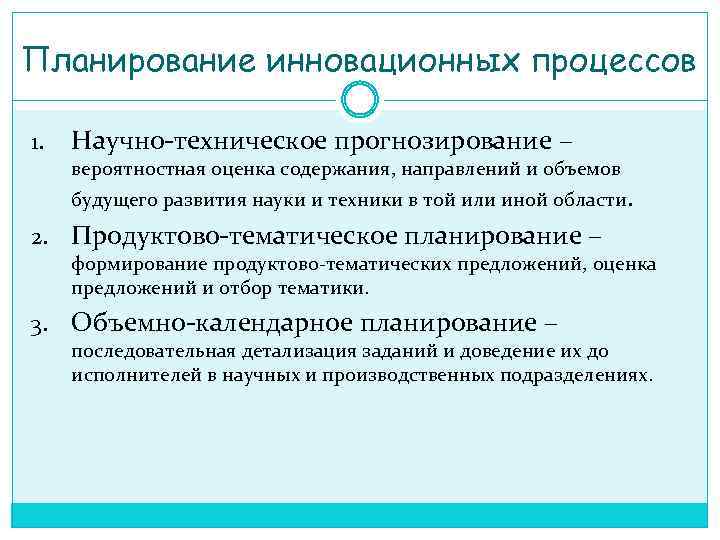 Планирование инновационных процессов

1. Научно-техническое прогнозирование – вероятностная оценка содержания, направлений и объемов будущего развития науки и техники в той или иной области.
2. Продуктово-тематическое планирование – формирование продуктово-тематических предложений, оценка предложений и отбор тематики.
3. Объемно-календарное планирование – последовательная детализация заданий и доведение их до исполнителей в научных и производственных подразделениях.